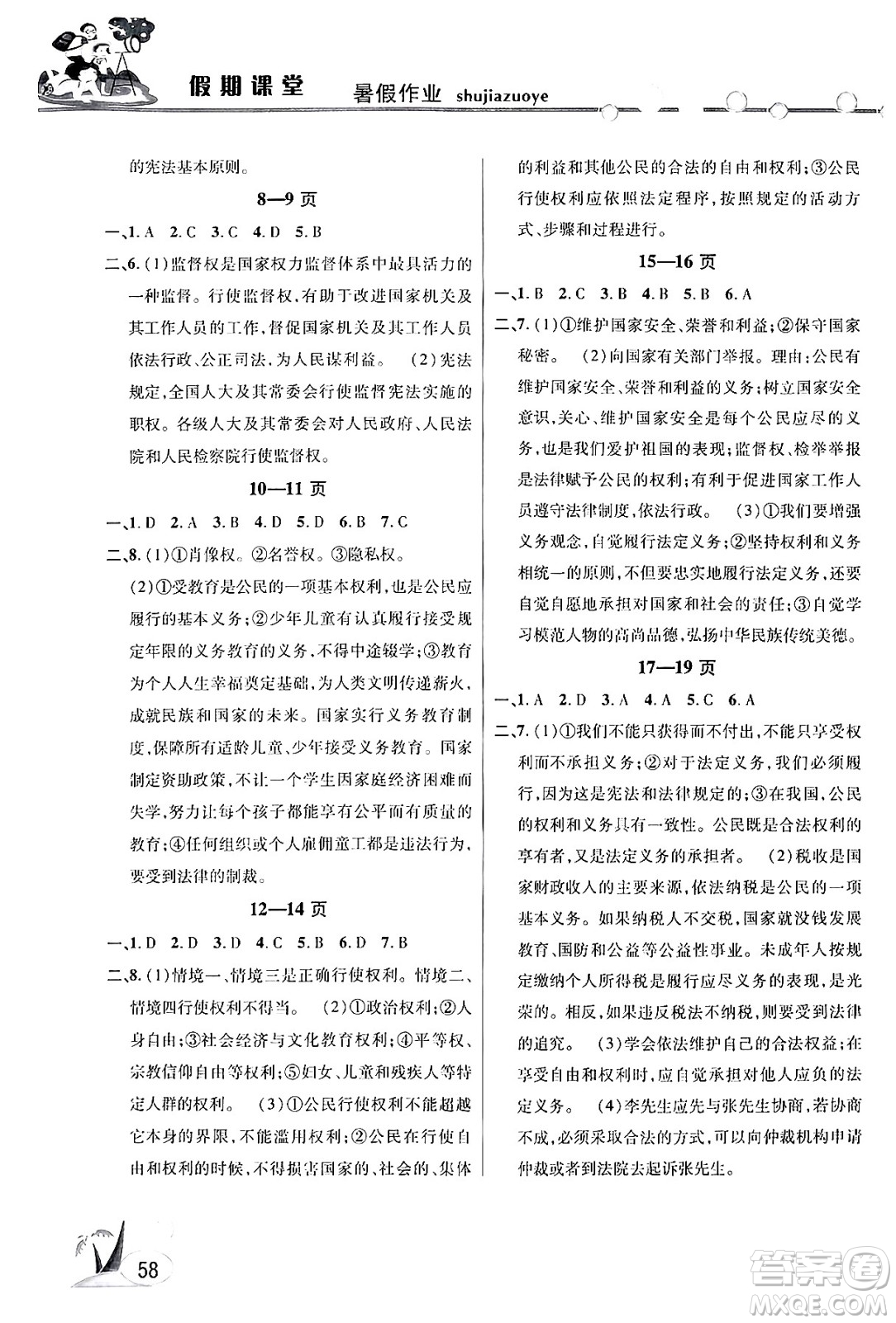 假期课堂 暑假作业 shujiazuoye

的宪法基本原则。

8—9 页

一、1. A 2. C 3. C 4. D 5. B

二、6. (1)监督权是国家权力监督体系中最具活力的一种监督。行使监督权,有助于改进国家机关及其工作人员的工作,督促国家机关及其工作人员依法行政、公正司法,为人民谋利益。 (2)宪法规定,全国人大及其常委会行使监督宪法实施的职权。各级人大及其常委会对人民政府、人民法院和人民检察院行使监督权。

10—11 页

一、1. D 2. A 3. B 4. D 5. D 6. B 7. C

二、8. (1)①肖像权。②名誉权。③隐私权。

(2)①受教育是公民的一项基本权利,也是公民应履行的基本义务;②少年儿童有认真履行接受规定年限的义务教育的义务,不得中途辍学;③教育为个人人生幸福奠定基础,为人类文明传递薪火,成就民族和国家的未来。国家实行义务教育制度,保障所有适龄儿童、少年接受义务教育。国家制定资助政策,不让一个学生因家庭经济困难而失学,努力让每个孩子都能享有公平而有质量的教育;④任何组织或个人雇佣童工都是违法行为,要受到法律的制裁。

12—14 页

一、1. D 2. D 3. D 4. C 5. B 6. D 7. B

二、8. (1)情境一、情境三是正确行使权利。情境二、情境四行使权利不得当。 (2)①政治权利;②人身自由;③社会经济与文化教育权利;④平等权、宗教信仰自由等权利;⑤妇女、儿童和残疾人等特定人群的权利。 (3)①公民行使权利不能超越它本身的界限,不能滥用权利;②公民在行使自由和权利的时候,不得损害国家的、社会的、集体的利益和其他公民的合法的自由和权利;③公民行使权利应依照法定程序,按照规定的活动方式、步骤和过程进行。

15—16 页

一、1. B 2. C 3. B 4. B 5. B 6. A

二、7. (1)①维护国家安全、荣誉和利益;②保守国家秘密。 (2)向国家有关部门举报。理由:公民有维护国家安全、荣誉和利益的义务;树立国家安全意识,关心、维护国家安全是每个公民应尽的义务,也是我们爱护祖国的表现;监督权、检举举报是法律赋予公民的权利;有利于促进国家工作人员遵守法律制度,依法行政。 (3)①我们要增强义务观念,自觉履行法定义务;②坚持权利和义务相统一的原则,不但要忠实地履行法定义务,还要自觉自愿地承担对国家和社会的责任;③自觉学习模范人物的高尚品德,弘扬中华民族传统美德。

17—19 页

一、1. A 2. D 3. A 4. A 5. C 6. A

二、7. (1)①我们不能只获得而不付出,不能只享受权利而不承担义务;②对于法定义务,我们必须履行,因为这是宪法和法律规定的;③在我国,公民的权利和义务具有一致性。公民既是合法权利的享有者,又是法定义务的承担者。 (2)税收是国家财政收入的主要来源,依法纳税是公民的一项基本义务。如果纳税人不交税,国家就没钱发展教育、国防和公益等公益性事业。未成年人按规定缴纳个人所得税是履行应尽义务的表现,是光荣的。相反,如果违反税法不纳税,则要受到法律的追究。 (3)学会依法维护自己的合法权益;在享受自由和权利时,应自觉承担对他人应负的法定义务。 (4)李先生应先与张先生协商,若协商不成,必须采取合法的方式,可以向仲裁机构申请仲裁或者到法院去起诉张先生。

58

答案圈 MXQE.COM